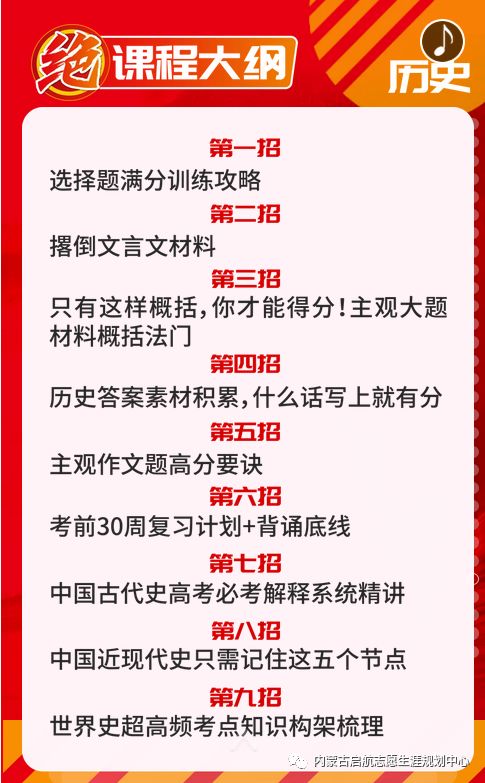 绝 课程大纲

历史

第一招

选择题满分训练攻略

第二招

撂倒文言文材料

第三招

只有这样概括，你才能得分！主观大题材料概括法门

第四招

历史答案素材积累，什么话写上就有分

第五招

主观作文题高分要诀

第六招

考前30周复习计划+背诵底线

第七招

中国古代史高考必考解释系统精讲

第八招

中国近现代史只需记住这五个节点

第九招

世界史超高频考点知识构架梳理

内蒙古启航志愿生涯规划中心